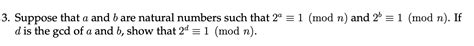 3. Suppose that $a$ and $b$ are natural numbers such that $2^a \equiv 1 \pmod{n}$ and $2^b \equiv 1 \pmod{n}$. If $d$ is the gcd of $a$ and $b$, show that $2^d \equiv 1 \pmod{n}$.